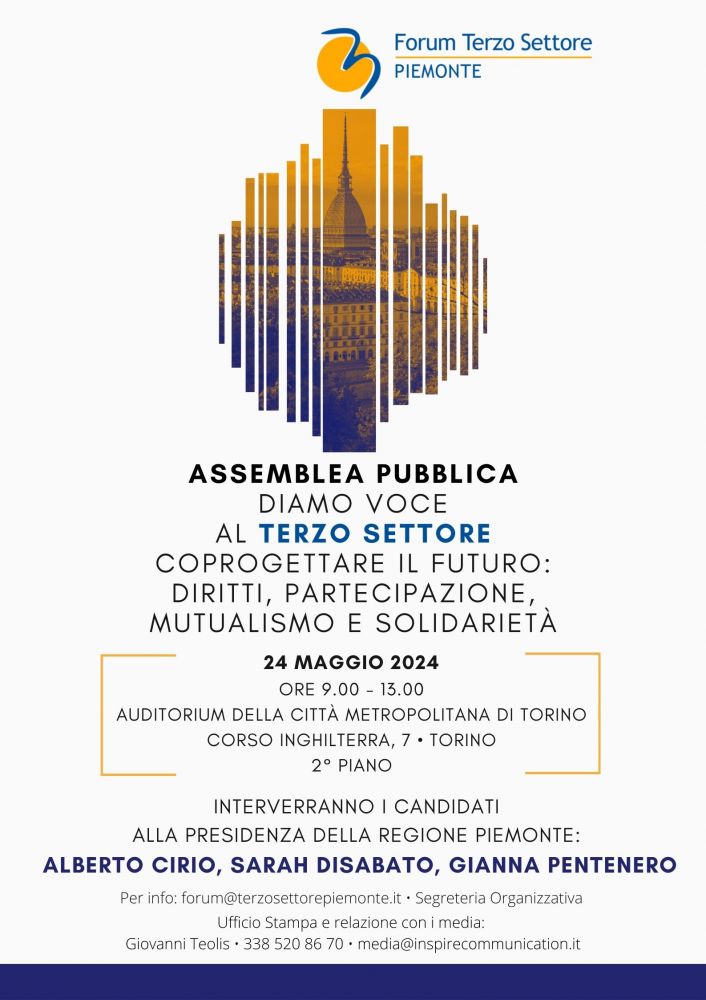 Forum Terzo Settore
PIEMONTE

ASSEMBLEA PUBBLICA
DIAMO VOCE
AL TERZO SETTORE
COPROGETTARE IL FUTURO:
DIRITTI, PARTECIPAZIONE,
MUTUALISMO E SOLIDARIETÀ

24 MAGGIO 2024
ORE 9.00 - 13.00
AUDITORIUM DELLA CITTÀ METROPOLITANA DI TORINO
CORSO INGHILTERRA, 7 • TORINO
2° PIANO

INTERVERRANNO I CANDIDATI
ALLA PRESIDENZA DELLA REGIONE PIEMONTE:
ALBERTO CIRIO, SARAH DISABATO, GIANNA PENTENERO

Per info: forum@terzosettorepiemonte.it • Segreteria Organizzativa
Ufficio Stampa e relazione con i media:
Giovanni Teolis • 338 520 86 70 • media@inspirecommunication.it